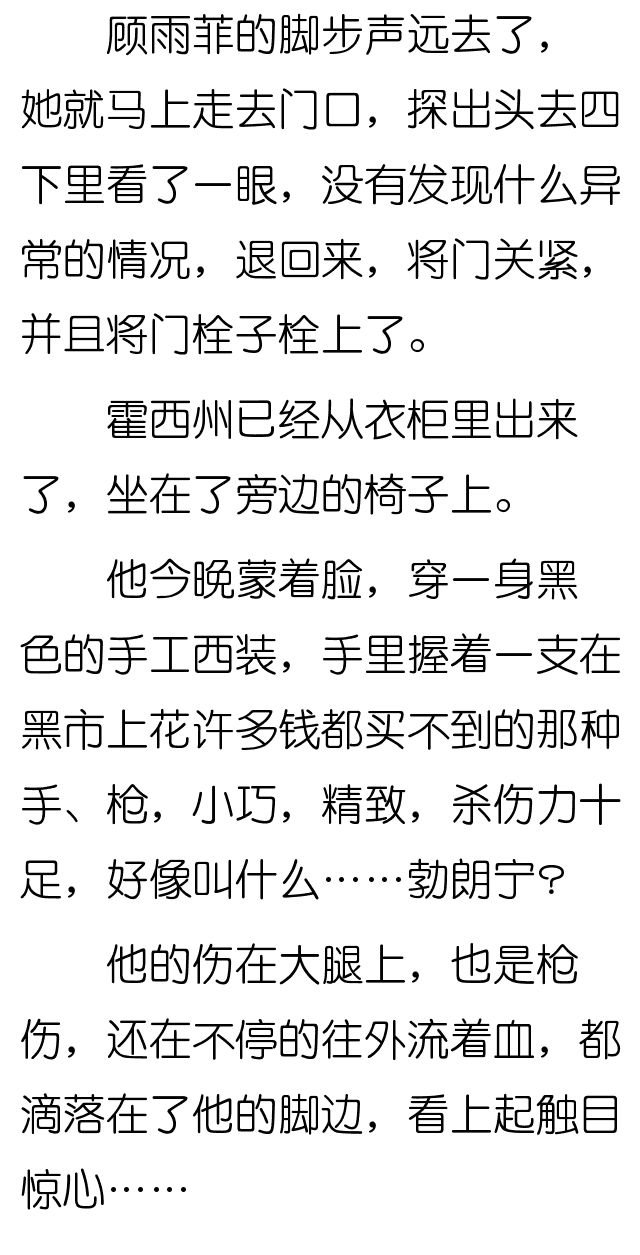 顾雨菲的脚步声远去了，她就马上走去门口，探出头去四下里看了一眼，没有发现什么异常的情况，退回来，将门关紧，并且将门栓子栓上了。

霍西州已经从衣柜里出来了，坐在了旁边的椅子上。

他今晚蒙着脸，穿一身黑色的手工西装，手里握着一支在黑市上花许多钱都买不到的那种手、枪，小巧，精致，杀伤力十足，好像叫什么……勃朗宁?

他的伤在大腿上，也是枪伤，还在不停的往外流着血，都滴落在了他的脚边，看上起触目惊心……